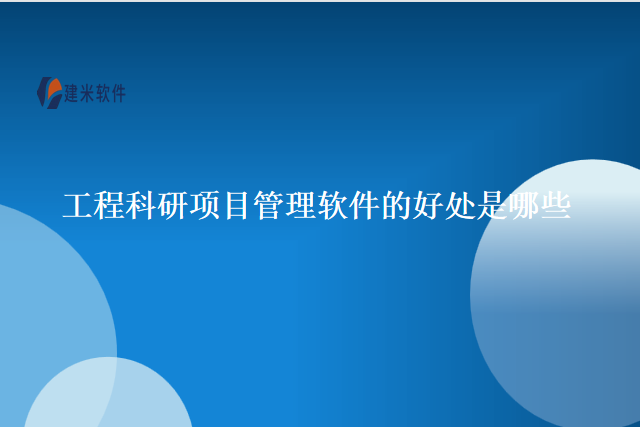 建米软件

工程科研项目管理软件的好处是哪些